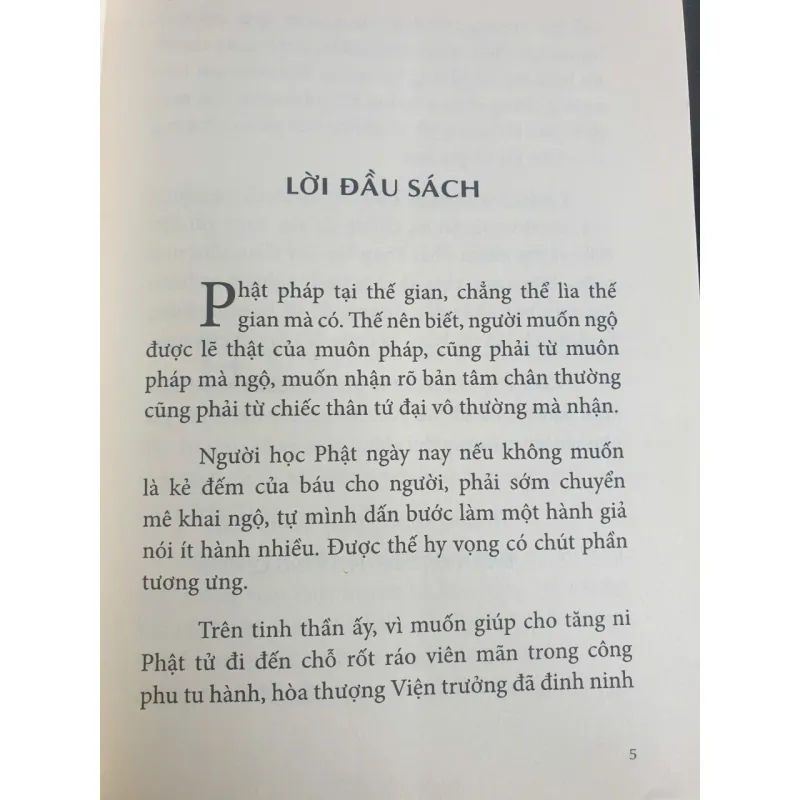 LỜI ĐẦU SÁCH

Phật pháp tại thế gian, chẳng thể lìa thế gian mà có. Thế nên biết, người muốn ngộ được lẽ thật của muôn pháp, cũng phải từ muôn pháp mà ngộ, muốn nhận rõ bản tâm chân thường cũng phải từ chiếc thân tứ đại vô thường mà nhận.

Người học Phật ngày nay nếu không muốn là kẻ đếm của báu cho người, phải sớm chuyển mê khai ngộ, tự mình dấn bước làm một hành giả nói ít hành nhiều. Được thế hy vọng có chút phần tương ưng.

Trên tinh thần ấy, vì muốn giúp cho tăng ni Phật tử đi đến chỗ rốt ráo viên mãn trong công phu tu hành, hòa thượng Viện trưởng đã đinh ninh

5